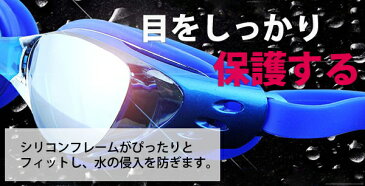 目をしっかり
保護する

シリコンフレームがぴったりとフィットし、水の侵入を防ぎます。